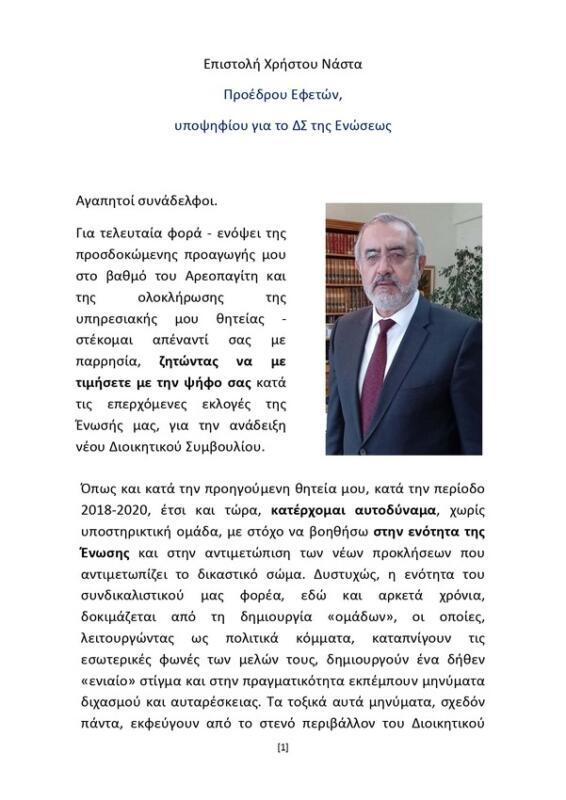 Επιστολή Χρήστου Νάστα

Προέδρου Εφετών,

υποψηφίου για το ΔΣ της Ενώσεως

Αγαπητοί συνάδελφοι.

Για τελευταία φορά - ενόψει της προσδοκώμενης προαγωγής μου στο βαθμό του Αρεοπαγίτη και της ολοκλήρωσης της υπηρεσιακής μου θητείας - στέκομαι απέναντί σας με παρρησία, ζητώντας να με τιμήσετε με την ψήφο σας κατά τις επερχόμενες εκλογές της Ένωσής μας, για την ανάδειξη νέου Διοικητικού Συμβουλίου.

Όπως και κατά την προηγούμενη θητεία μου, κατά την περίοδο 2018-2020, έτσι και τώρα, κατέρχομαι αυτοδύναμα, χωρίς υποστηρικτική ομάδα, με στόχο να βοηθήσω στην ενότητα της Ένωσης και στην αντιμετώπιση των νέων προκλήσεων που αντιμετωπίζει το δικαστικό σώμα. Δυστυχώς, η ενότητα του συνδικαλιστικού μας φορέα, εδώ και αρκετά χρόνια, δοκιμάζεται από τη δημιουργία «ομάδων», οι οποίες, λειτουργώντας ως πολιτικά κόμματα, καταπνίγουν τις εσωτερικές φωνές των μελών τους, δημιουργούν ένα δήθεν «ενιαίο» στίγμα και στην πραγματικότητα εκπέμπουν μηνύματα διχασμού και αυταρέσκειας. Τα τοξικά αυτά μηνύματα, σχεδόν πάντα, εκφεύγουν από το στενό περιβάλλον του Διοικητικού

[1]